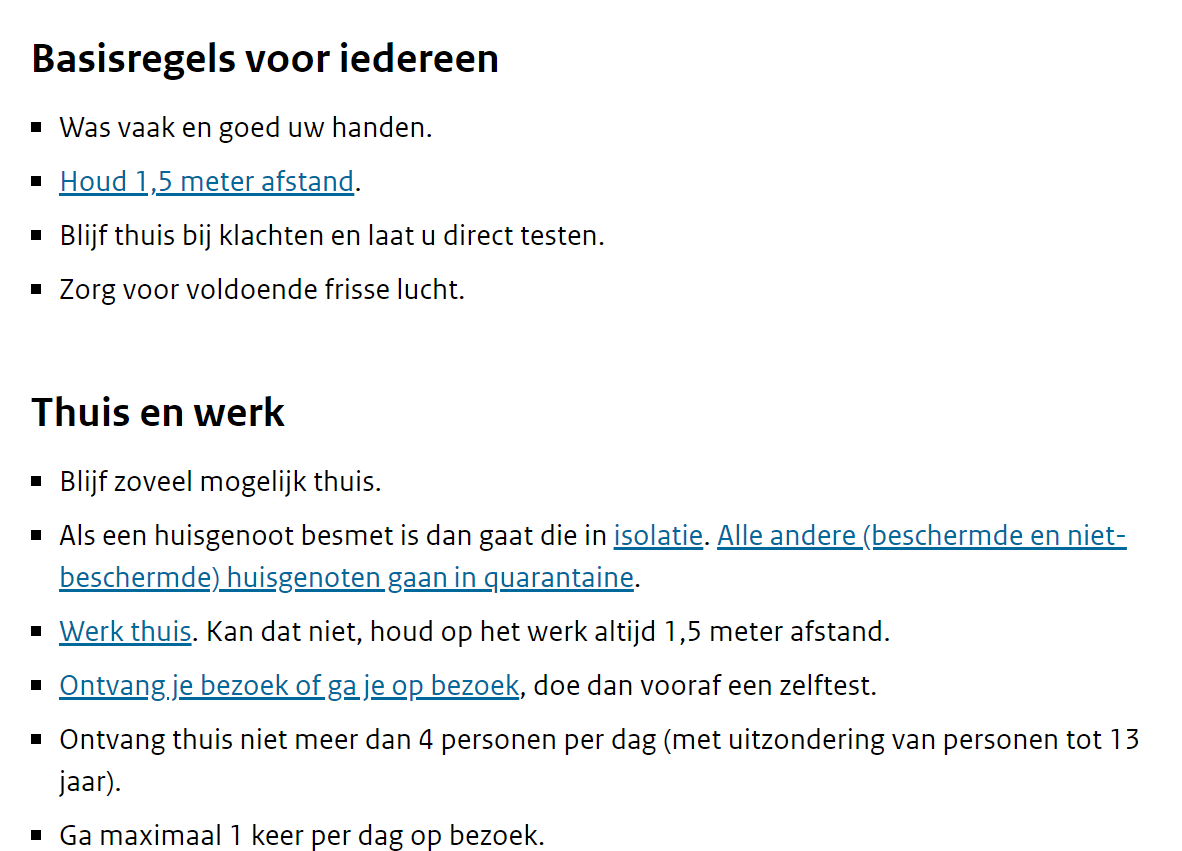 Basisregels voor iedereen

- Was vaak en goed uw handen.
- Houd 1,5 meter afstand.
- Blijf thuis bij klachten en laat u direct testen.
- Zorg voor voldoende frisse lucht.

Thuis en werk

- Blijf zoveel mogelijk thuis.
- Als een huisgenoot besmet is dan gaat die in isolatie. Alle andere (beschermde en niet-beschermde) huisgenoten gaan in quarantaine.
- Werk thuis. Kan dat niet, houd op het werk altijd 1,5 meter afstand.
- Ontvang je bezoek of ga je op bezoek, doe dan vooraf een zelftest.
- Ontvang thuis niet meer dan 4 personen per dag (met uitzondering van personen tot 13 jaar).
- Ga maximaal 1 keer per dag op bezoek.